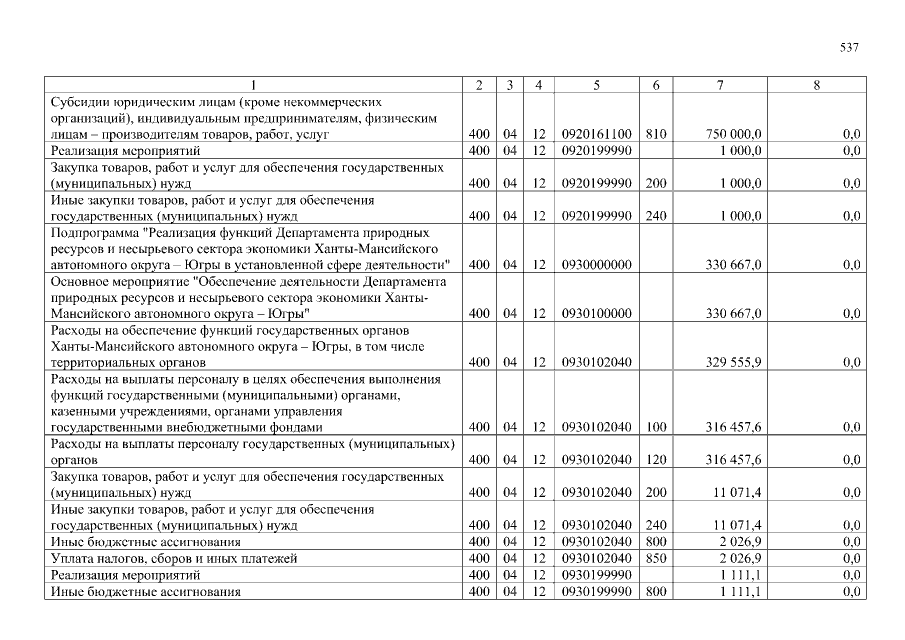 537

| 1 | 2 | 3 | 4 | 5 | 6 | 7 | 8 |
|---|---|---|---|---|---|---|---|
| Субсидии юридическим лицам (кроме некоммерческих организаций), индивидуальным предпринимателям, физическим лицам – производителям товаров, работ, услуг | 400 | 04 | 12 | 0920161100 | 810 | 750 000,0 | 0,0 |
| Реализация мероприятий | 400 | 04 | 12 | 0920199990 | | 1 000,0 | 0,0 |
| Закупка товаров, работ и услуг для обеспечения государственных (муниципальных) нужд | 400 | 04 | 12 | 0920199990 | 200 | 1 000,0 | 0,0 |
| Иные закупки товаров, работ и услуг для обеспечения государственных (муниципальных) нужд | 400 | 04 | 12 | 0920199990 | 240 | 1 000,0 | 0,0 |
| Подпрограмма "Реализация функций Департамента природных ресурсов и несырьевого сектора экономики Ханты-Мансийского автономного округа – Югры в установленной сфере деятельности" | 400 | 04 | 12 | 0930000000 | | 330 667,0 | 0,0 |
| Основное мероприятие "Обеспечение деятельности Департамента природных ресурсов и несырьевого сектора экономики Ханты-Мансийского автономного округа – Югры" | 400 | 04 | 12 | 0930100000 | | 330 667,0 | 0,0 |
| Расходы на обеспечение функций государственных органов Ханты-Мансийского автономного округа – Югры, в том числе территориальных органов | 400 | 04 | 12 | 0930102040 | | 329 555,9 | 0,0 |
| Расходы на выплаты персоналу в целях обеспечения выполнения функций государственными (муниципальными) органами, казенными учреждениями, органами управления государственными внебюджетными фондами | 400 | 04 | 12 | 0930102040 | 100 | 316 457,6 | 0,0 |
| Расходы на выплаты персоналу государственных (муниципальных) органов | 400 | 04 | 12 | 0930102040 | 120 | 316 457,6 | 0,0 |
| Закупка товаров, работ и услуг для обеспечения государственных (муниципальных) нужд | 400 | 04 | 12 | 0930102040 | 200 | 11 071,4 | 0,0 |
| Иные закупки товаров, работ и услуг для обеспечения государственных (муниципальных) нужд | 400 | 04 | 12 | 0930102040 | 240 | 11 071,4 | 0,0 |
| Иные бюджетные ассигнования | 400 | 04 | 12 | 0930102040 | 800 | 2 026,9 | 0,0 |
| Уплата налогов, сборов и иных платежей | 400 | 04 | 12 | 0930102040 | 850 | 2 026,9 | 0,0 |
| Реализация мероприятий | 400 | 04 | 12 | 0930199990 | | 1 111,1 | 0,0 |
| Иные бюджетные ассигнования | 400 | 04 | 12 | 0930199990 | 800 | 1 111,1 | 0,0 |